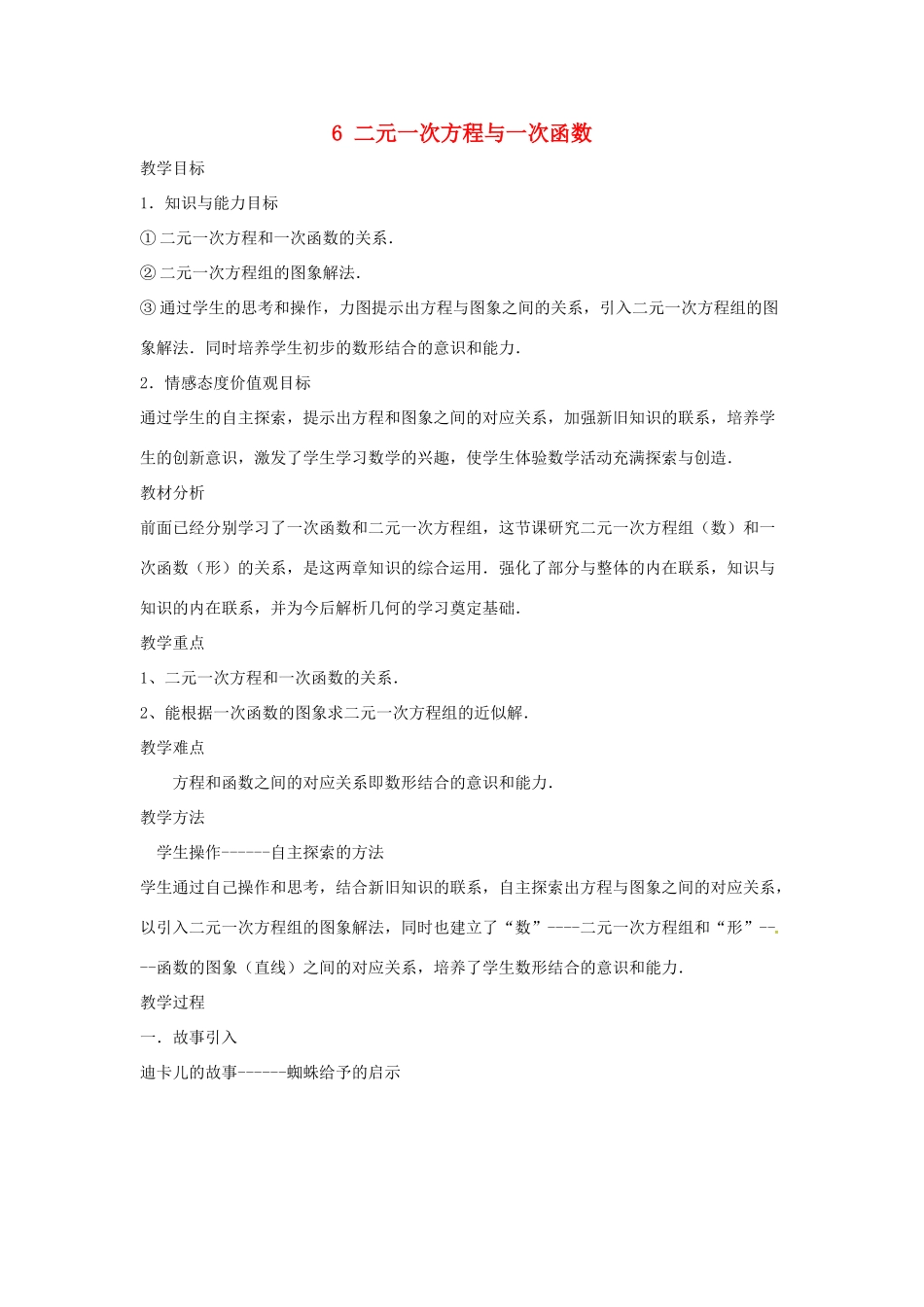 6 二元一次方程与一次函数

教学目标

1．知识与能力目标

①二元一次方程和一次函数的关系.

②二元一次方程组的图象解法.

③通过学生的思考和操作，力图提示出方程与图象之间的关系，引入二元一次方程组的图象解法．同时培养学生初步的数形结合的意识和能力.

2．情感态度价值观目标

通过学生的自主探索，提示出方程和图象之间的对应关系，加强新旧知识的联系，培养学生的创新意识，激发了学生学习数学的兴趣，使学生体验数学活动充满探索与创造.

教材分析

前面已经分别学习了一次函数和二元一次方程组，这节课研究二元一次方程组（数）和一次函数（形）的关系，是这两章知识的综合运用．强化了部分与整体的内在联系，知识与知识的内在联系，并为今后解析几何的学习奠定基础.

教学重点

1、二元一次方程和一次函数的关系.

2、能根据一次函数的图象求二元一次方程组的近似解.

教学难点

方程和函数之间的对应关系即数形结合的意识和能力.

教学方法

学生操作------自主探索的方法

学生通过自己操作和思考，结合新旧知识的联系，自主探索出方程与图象之间的对应关系，以引入二元一次方程组的图象解法，同时也建立了“数”----二元一次方程组和“形”----函数的图象（直线）之间的对应关系，培养了学生数形结合的意识和能力.

教学过程

一．故事引入

迪卡儿的故事------蜘蛛给予的启示